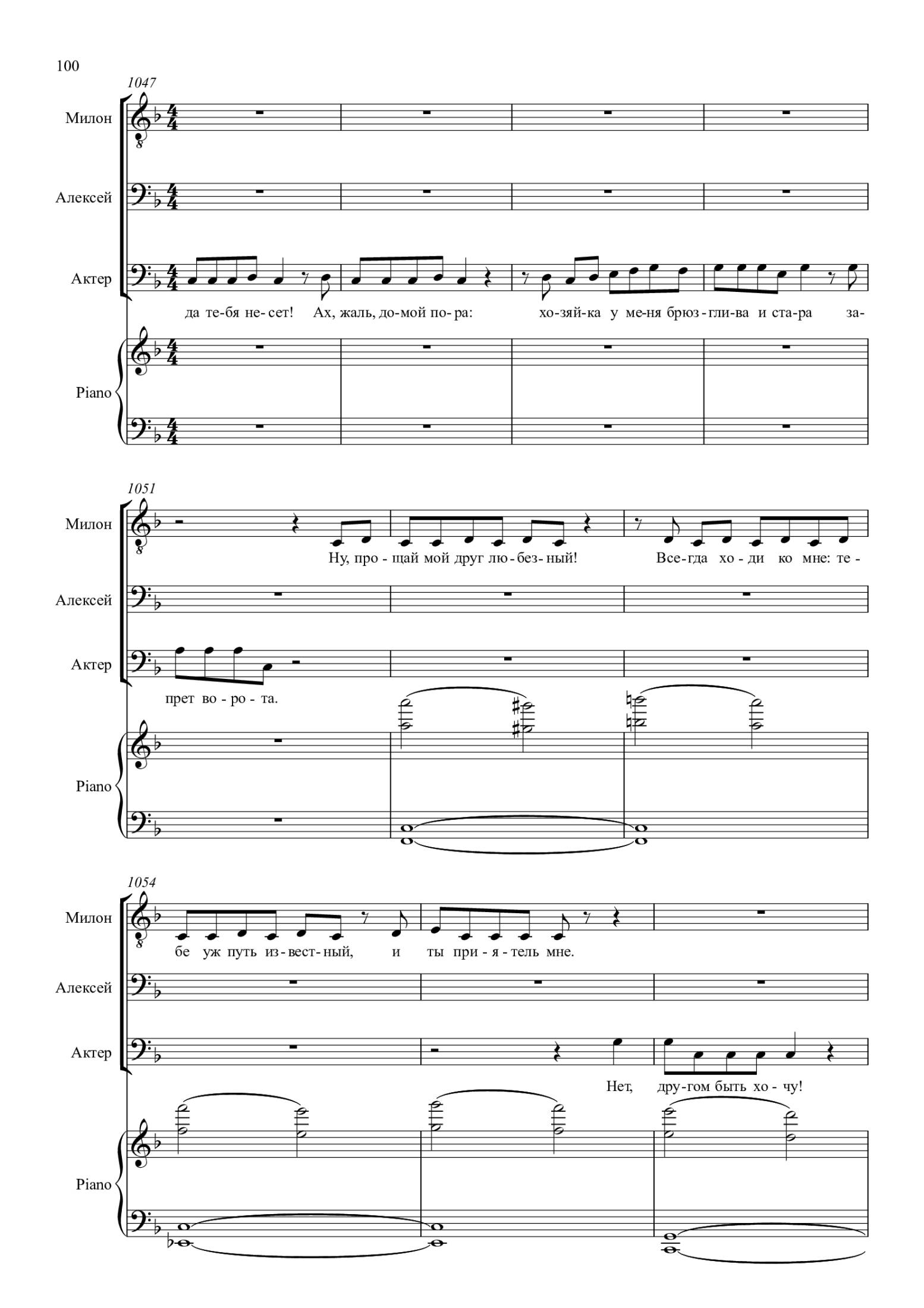 100

1047

Милон

Алексей

Актер

да те-бя не-сет! Ах, жаль, до-мой по-ра: хо-зяй-ка у ме-ня брюз-гли-ва и ста-ра за-

Piano

1051

Милон

Ну, про-щай мой друг лю-без-ный! Все-гда хо-ди ко мне: те-

Алексей

Актер

прет во-ро-та.

Piano

1054

Милон

бе уж путь из-вест-ный, и ты при-я-тель мне.

Алексей

Актер

Нет, дру-гом быть хо-чу!

Piano